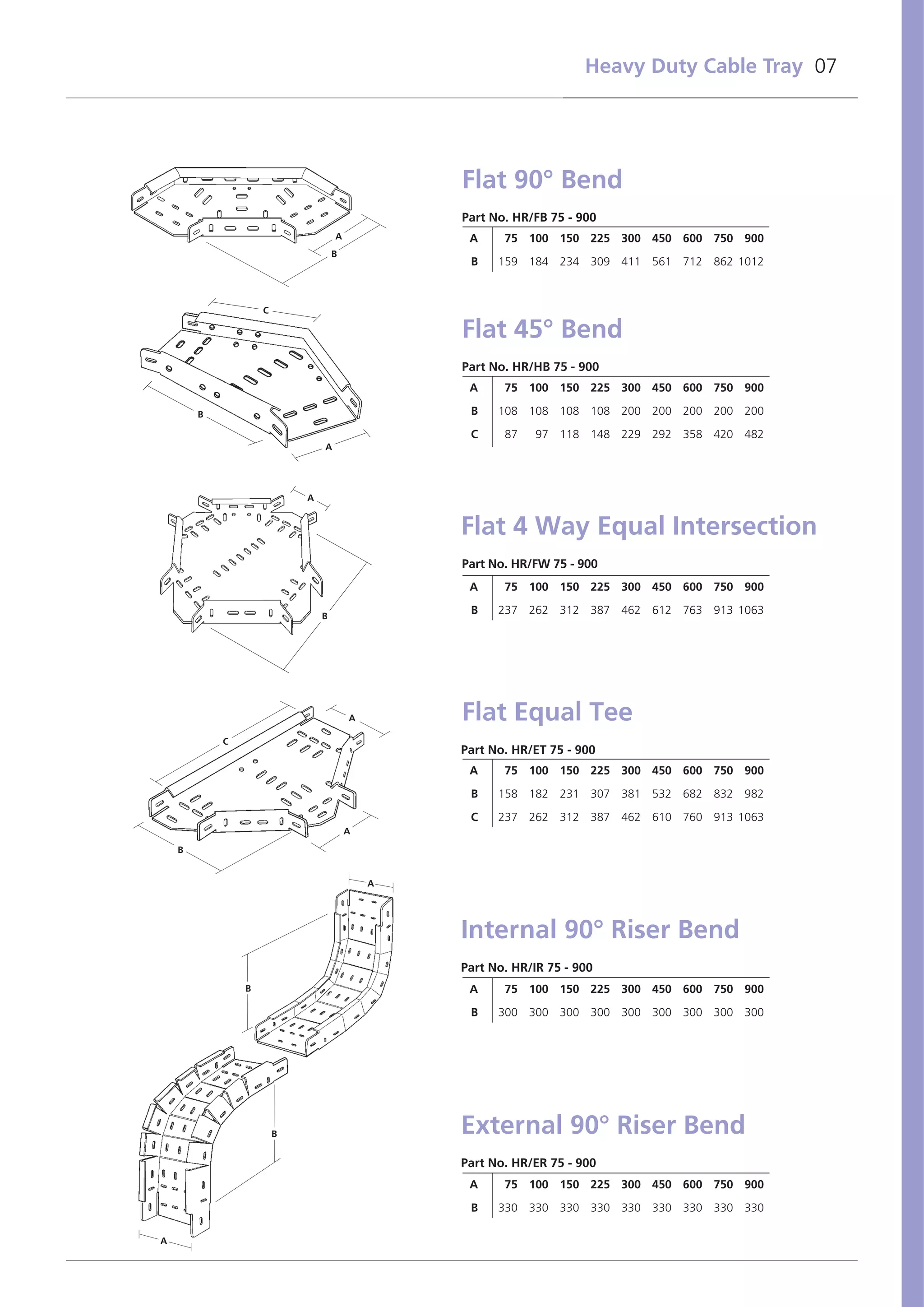 Heavy Duty Cable Tray 07

A
B

Flat 90° Bend

Part No. HR/FB 75 - 900

| A | 75 | 100 | 150 | 225 | 300 | 450 | 600 | 750 | 900 |
|---|---|---|---|---|---|---|---|---|---|
| B | 159 | 184 | 234 | 309 | 411 | 561 | 712 | 862 | 1012 |

C
B
A

Flat 45° Bend

Part No. HR/HB 75 - 900

| A | 75 | 100 | 150 | 225 | 300 | 450 | 600 | 750 | 900 |
|---|---|---|---|---|---|---|---|---|---|
| B | 108 | 108 | 108 | 108 | 200 | 200 | 200 | 200 | 200 |
| C | 87 | 97 | 118 | 148 | 229 | 292 | 358 | 420 | 482 |

A
B

Flat 4 Way Equal Intersection

Part No. HR/FW 75 - 900

| A | 75 | 100 | 150 | 225 | 300 | 450 | 600 | 750 | 900 |
|---|---|---|---|---|---|---|---|---|---|
| B | 237 | 262 | 312 | 387 | 462 | 612 | 763 | 913 | 1063 |

A
C
A
B

Flat Equal Tee

Part No. HR/ET 75 - 900

| A | 75 | 100 | 150 | 225 | 300 | 450 | 600 | 750 | 900 |
|---|---|---|---|---|---|---|---|---|---|
| B | 158 | 182 | 231 | 307 | 381 | 532 | 682 | 832 | 982 |
| C | 237 | 262 | 312 | 387 | 462 | 610 | 760 | 913 | 1063 |

A
B

Internal 90° Riser Bend

Part No. HR/IR 75 - 900

| A | 75 | 100 | 150 | 225 | 300 | 450 | 600 | 750 | 900 |
|---|---|---|---|---|---|---|---|---|---|
| B | 300 | 300 | 300 | 300 | 300 | 300 | 300 | 300 | 300 |

B
A

External 90° Riser Bend

Part No. HR/ER 75 - 900

| A | 75 | 100 | 150 | 225 | 300 | 450 | 600 | 750 | 900 |
|---|---|---|---|---|---|---|---|---|---|
| B | 330 | 330 | 330 | 330 | 330 | 330 | 330 | 330 | 330 |